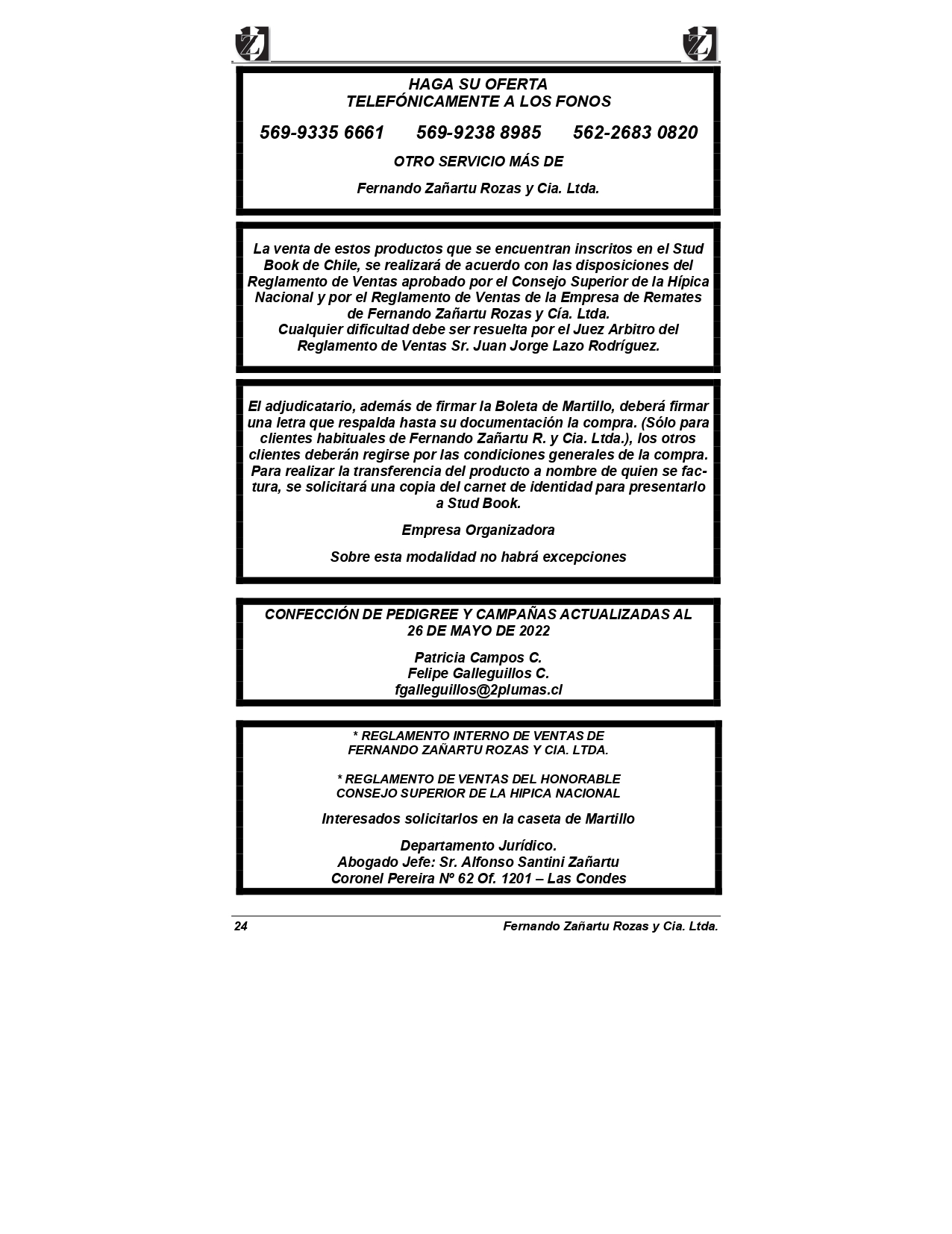 HAGA SU OFERTA
TELEFÓNICAMENTE A LOS FONOS

569-9335 6661 569-9238 8985 562-2683 0820

OTRO SERVICIO MÁS DE

Fernando Zañartu Rozas y Cia. Ltda.

La venta de estos productos que se encuentran inscritos en el Stud Book de Chile, se realizará de acuerdo con las disposiciones del Reglamento de Ventas aprobado por el Consejo Superior de la Hípica Nacional y por el Reglamento de Ventas de la Empresa de Remates de Fernando Zañartu Rozas y Cía. Ltda.
Cualquier dificultad debe ser resuelta por el Juez Arbitro del Reglamento de Ventas Sr. Juan Jorge Lazo Rodríguez.

El adjudicatario, además de firmar la Boleta de Martillo, deberá firmar una letra que respalda hasta su documentación la compra. (Sólo para clientes habituales de Fernando Zañartu R. y Cia. Ltda.), los otros clientes deberán regirse por las condiciones generales de la compra. Para realizar la transferencia del producto a nombre de quien se factura, se solicitará una copia del carnet de identidad para presentarlo a Stud Book.

Empresa Organizadora

Sobre esta modalidad no habrá excepciones

CONFECCIÓN DE PEDIGREE Y CAMPAÑAS ACTUALIZADAS AL 26 DE MAYO DE 2022

Patricia Campos C.
Felipe Galleguillos C.
fgalleguillos@2plumas.cl

* REGLAMENTO INTERNO DE VENTAS DE FERNANDO ZAÑARTU ROZAS Y CIA. LTDA.

* REGLAMENTO DE VENTAS DEL HONORABLE CONSEJO SUPERIOR DE LA HIPICA NACIONAL

Interesados solicitarlos en la caseta de Martillo

Departamento Jurídico.
Abogado Jefe: Sr. Alfonso Santini Zañartu
Coronel Pereira Nº 62 Of. 1201 – Las Condes

24 Fernando Zañartu Rozas y Cia. Ltda.